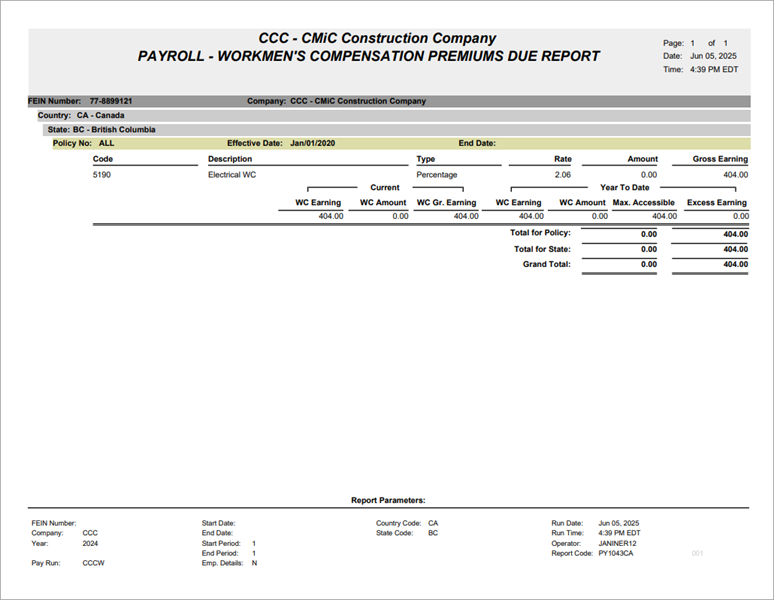 CCC - CMiC Construction Company
PAYROLL - WORKMEN'S COMPENSATION PREMIUMS DUE REPORT

Page: 1 of 1
Date: Jun 05, 2025
Time: 4:39 PM EDT

FEIN Number: 77-8899121 Company: CCC - CMiC Construction Company

Country: CA - Canada

State: BC - British Columbia

Policy No: ALL Effective Date: Jan/01/2020 End Date:

| Code | Description | Type | Rate | Amount | Gross Earning |
|---|---|---|---|---|---|
| 5190 | Electrical WC | Percentage | 2.06 | 0.00 | 404.00 |

Current
Year To Date

| WC Earning | WC Amount | WC Gr. Earning | WC Earning | WC Amount | Max. Accessible | Excess Earning |
|---|---|---|---|---|---|---|
| 404.00 | 0.00 | 404.00 | 404.00 | 0.00 | 404.00 | 0.00 |

Total for Policy: 0.00 404.00
Total for State: 0.00 404.00
Grand Total: 0.00 404.00

Report Parameters:

FEIN Number:
Company: CCC
Year: 2024
Pay Run: CCCW

Start Date:
End Date:
Start Period: 1
End Period: 1
Emp. Details: N

Country Code: CA
State Code: BC

Run Date: Jun 05, 2025
Run Time: 4:39 PM EDT
Operator: JANINER12
Report Code: PY1043CA

001